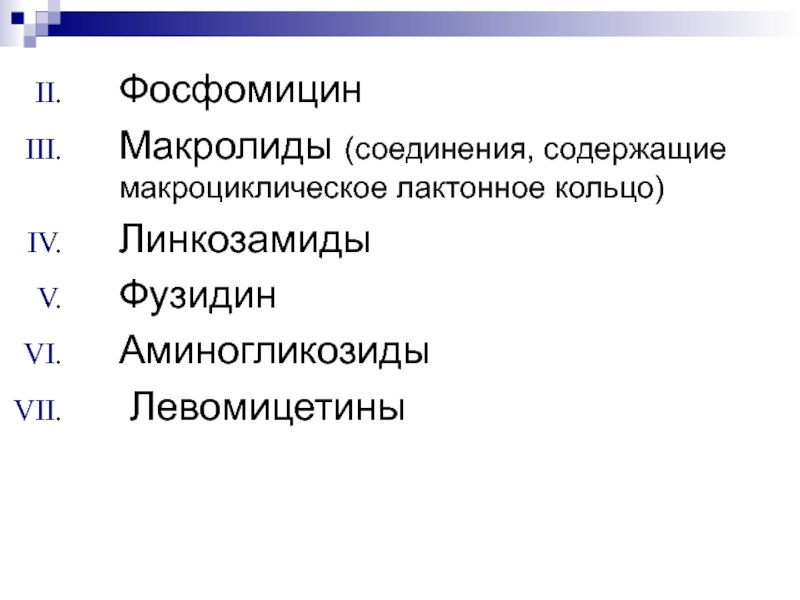 II. Фосфомицин

III. Макролиды (соединения, содержащие макроциклическое лактонное кольцо)

IV. Линкозамиды

V. Фузидин

VI. Аминогликозиды

VII. Левомицетины